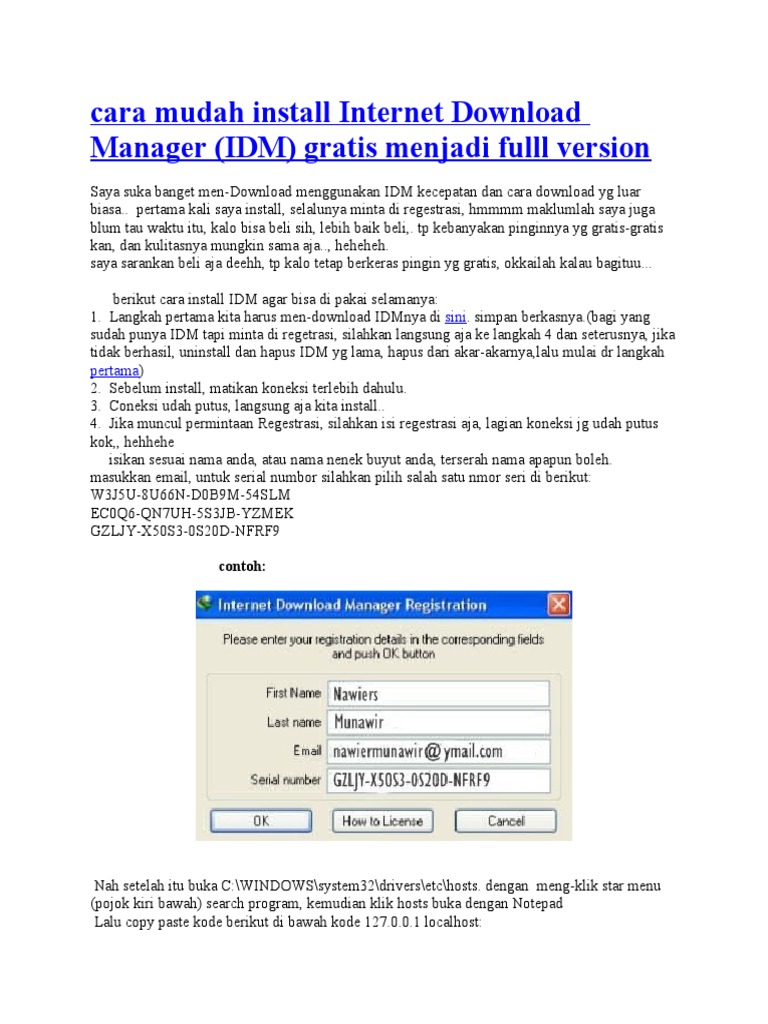 cara mudah install Internet Download Manager (IDM) gratis menjadi fulll version

Saya suka banget men-Download menggunakan IDM kecepatan dan cara download yg luar biasa.. pertama kali saya install, selalunya minta di regestrasi, hmmmm maklumlah saya juga blum tau waktu itu, kalo bisa beli sih, lebih baik beli,. tp kebanyakan pinginnya yg gratis-gratis kan, dan kulitasnya mungkin sama aja.., heheheh.
saya sarankan beli aja deehh, tp kalo tetap berkeras pingin yg gratis, okkailah kalau bagituu...

berikut cara install IDM agar bisa di pakai selamanya:
1. Langkah pertama kita harus men-download IDMnya di sini. simpan berkasnya.(bagi yang sudah punya IDM tapi minta di regetrasi, silahkan langsung aja ke langkah 4 dan seterusnya, jika tidak berhasil, uninstall dan hapus IDM yg lama, hapus dari akar-akarnya,lalu mulai dr langkah pertama)
2. Sebelum install, matikan koneksi terlebih dahulu.
3. Coneksi udah putus, langsung aja kita install..
4. Jika muncul permintaan Regestrasi, silahkan isi regestrasi aja, lagian koneksi jg udah putus kok,, hehhehe
isikan sesuai nama anda, atau nama nenek buyut anda, terserah nama apapun boleh. masukkan email, untuk serial numbor silahkan pilih salah satu nmor seri di berikut:
W3J5U-8U66N-D0B9M-54SLM
EC0Q6-QN7UH-5S3JB-YZMEK
GZLJY-X50S3-0S20D-NFRF9

contoh:

Internet Download Manager Registration
Please enter your registration details in the corresponding fields and push OK button
First Name Nawiers
Last name Munawir
Email nawiermunawir@ymail.com
Serial number GZLJY-X50S3-0S20D-NFRF9
OK How to License Cancel

Nah setelah itu buka C:\WINDOWS\system32\drivers\etc\hosts. dengan meng-klik star menu (pojok kiri bawah) search program, kemudian klik hosts buka dengan Notepad
Lalu copy paste kode berikut di bawah kode 127.0.0.1 localhost: